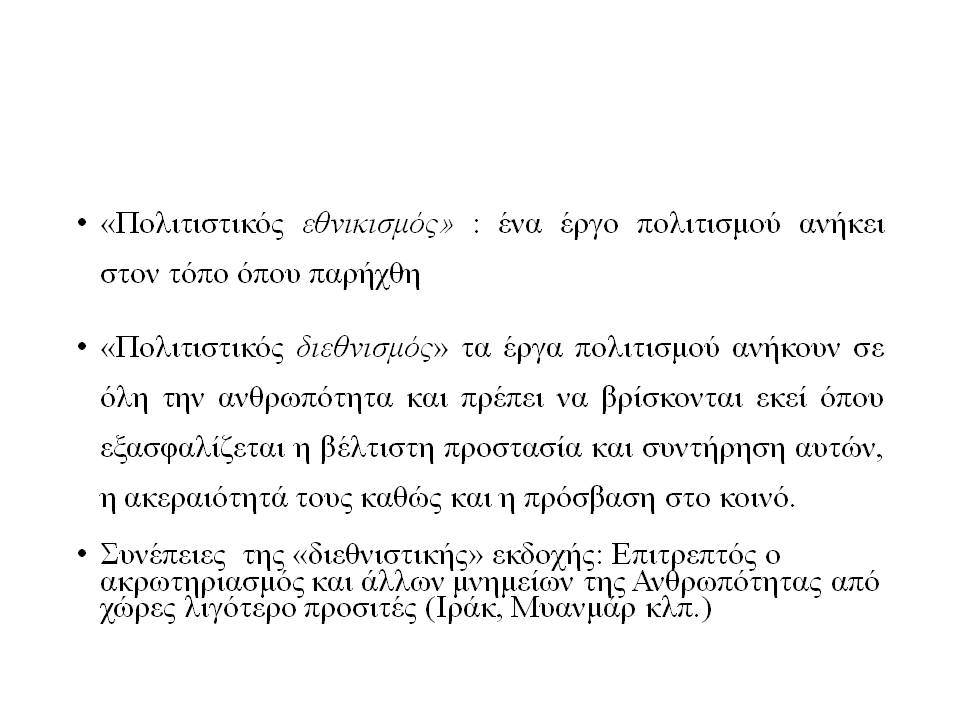 • «Πολιτιστικός εθνικισμός» : ένα έργο πολιτισμού ανήκει στον τόπο όπου παρήχθη

• «Πολιτιστικός διεθνισμός» τα έργα πολιτισμού ανήκουν σε όλη την ανθρωπότητα και πρέπει να βρίσκονται εκεί όπου εξασφαλίζεται η βέλτιστη προστασία και συντήρηση αυτών, η ακεραιότητά τους καθώς και η πρόσβαση στο κοινό.

• Συνέπειες της «διεθνιστικής» εκδοχής: Επιτρεπτός ο ακρωτηριασμός και άλλων μνημείων της Ανθρωπότητας από χώρες λιγότερο προσιτές (Ιράκ, Μυανμάρ κλπ.)